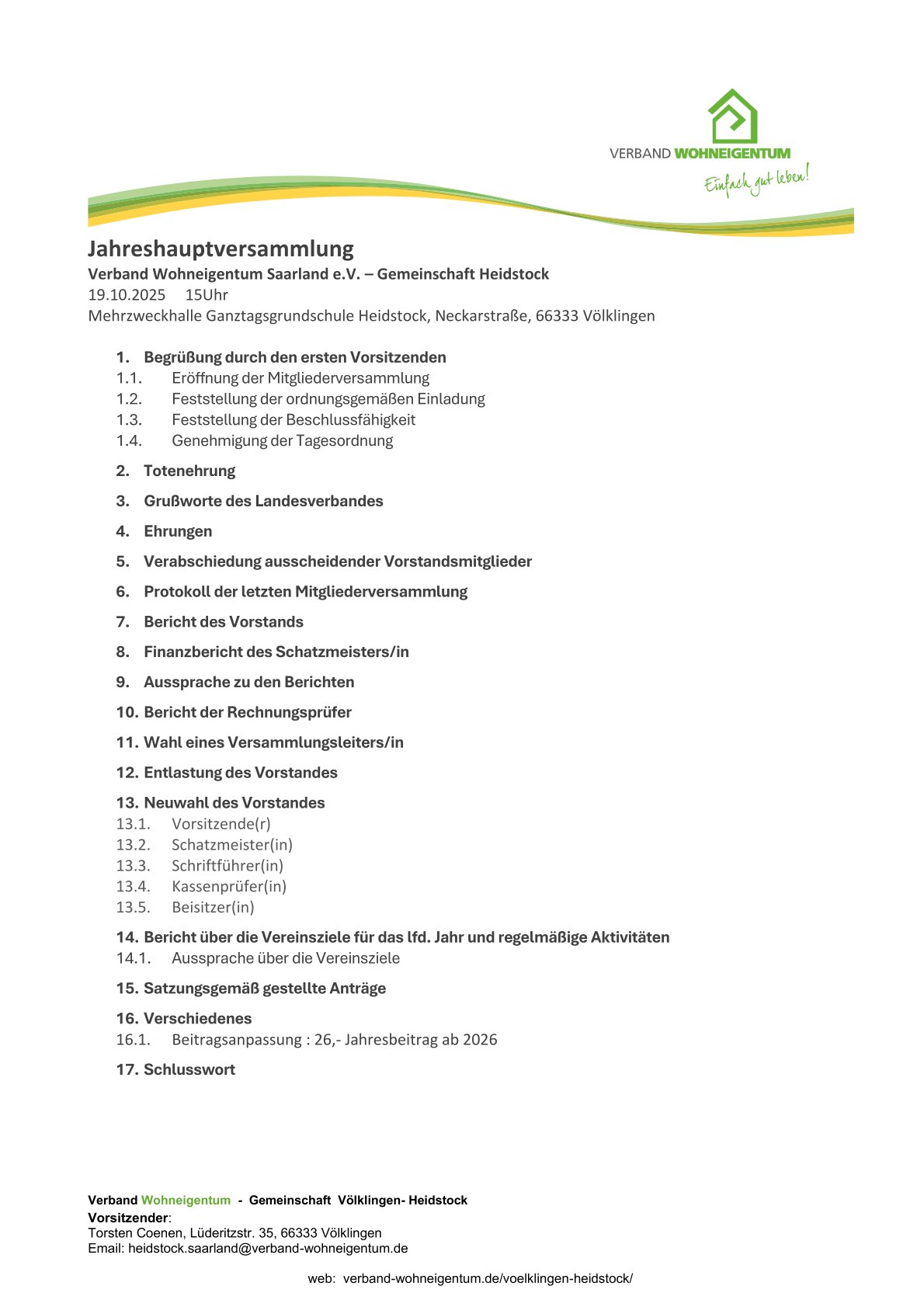 VERBAND WOHNEIGENTUM
Einfach gut leben!

Jahreshauptversammlung
Verband Wohneigentum Saarland e.V. – Gemeinschaft Heidstock
19.10.2025 15Uhr
Mehrzweckhalle Ganztagsgrundschule Heidstock, Neckarstraße, 66333 Völklingen

1. Begrüßung durch den ersten Vorsitzenden
1.1. Eröffnung der Mitgliederversammlung
1.2. Feststellung der ordnungsgemäßen Einladung
1.3. Feststellung der Beschlussfähigkeit
1.4. Genehmigung der Tagesordnung

2. Totenehrung

3. Grußworte des Landesverbandes

4. Ehrungen

5. Verabschiedung ausscheidender Vorstandsmitglieder

6. Protokoll der letzten Mitgliederversammlung

7. Bericht des Vorstands

8. Finanzbericht des Schatzmeisters/in

9. Aussprache zu den Berichten

10. Bericht der Rechnungsprüfer

11. Wahl eines Versammlungsleiters/in

12. Entlastung des Vorstandes

13. Neuwahl des Vorstandes
13.1. Vorsitzende(r)
13.2. Schatzmeister(in)
13.3. Schriftführer(in)
13.4. Kassenprüfer(in)
13.5. Beisitzer(in)

14. Bericht über die Vereinsziele für das lfd. Jahr und regelmäßige Aktivitäten
14.1. Aussprache über die Vereinsziele

15. Satzungsgemäß gestellte Anträge

16. Verschiedenes
16.1. Beitragsanpassung : 26,- Jahresbeitrag ab 2026

17. Schlusswort

Verband Wohneigentum - Gemeinschaft Völklingen- Heidstock
Vorsitzender:
Torsten Coenen, Lüderitzstr. 35, 66333 Völklingen
Email: heidstock.saarland@verband-wohneigentum.de

web: verband-wohneigentum.de/voelklingen-heidstock/